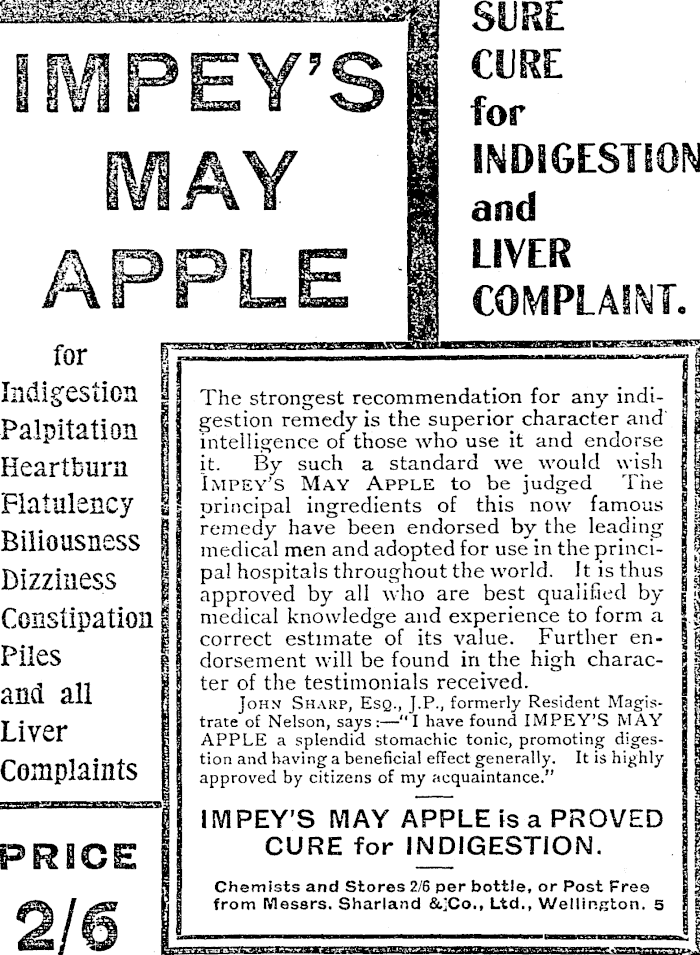 IMPEY'S MAY APPLE

SURE CURE for INDIGESTION and LIVER COMPLAINT.

for
Indigestion
Palpitation
Heartburn
Flatulency
Biliousness
Dizziness
Constipation
Piles
and all
Liver
Complaints

PRICE 2/6

The strongest recommendation for any indigestion remedy is the superior character and intelligence of those who use it and endorse it. By such a standard we would wish IMPEY'S MAY APPLE to be judged The principal ingredients of this now famous remedy have been endorsed by the leading medical men and adopted for use in the principal hospitals throughout the world. It is thus approved by all who are best qualified by medical knowledge and experience to form a correct estimate of its value. Further endorsement will be found in the high character of the testimonials received.

JOHN SHARP, ESQ., J.P., formerly Resident Magistrate of Nelson, says:—"I have found IMPEY'S MAY APPLE a splendid stomachic tonic, promoting digestion and having a beneficial effect generally. It is highly approved by citizens of my acquaintance."

IMPEY'S MAY APPLE is a PROVED CURE for INDIGESTION.

Chemists and Stores 2/6 per bottle, or Post Free from Messrs. Sharland & Co., Ltd., Wellington. 5